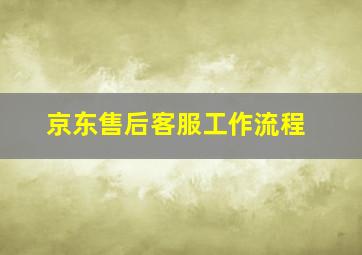 京东售后客服工作流程